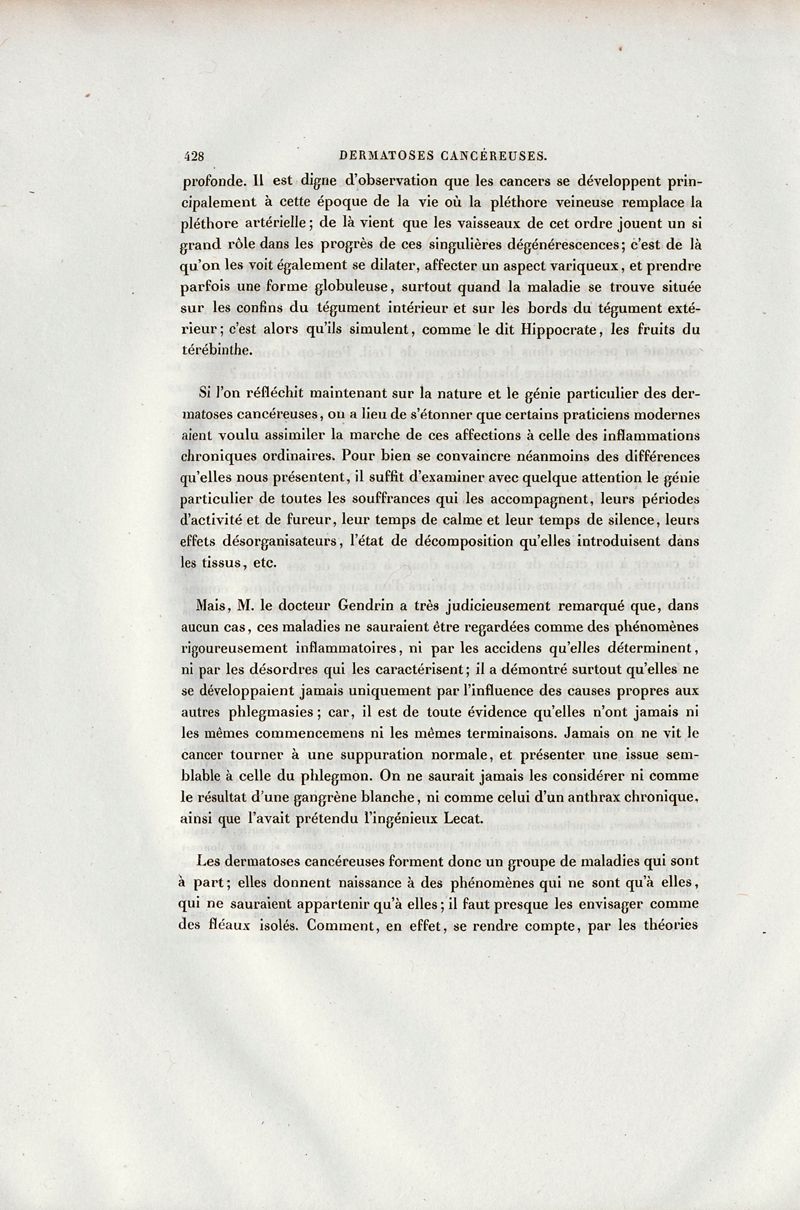 428 DERMATOSES CANCÉREUSES.

profonde. Il est digne d'observation que les cancers se développent principalement à cette époque de la vie où la pléthore veineuse remplace la pléthore artérielle; de là vient que les vaisseaux de cet ordre jouent un si grand rôle dans les progrès de ces singulières dégénérescences; c'est de là qu'on les voit également se dilater, affecter un aspect variqueux, et prendre parfois une forme globuleuse, surtout quand la maladie se trouve située sur les confins du tégument intérieur et sur les bords du tégument extérieur; c'est alors qu'ils simulent, comme le dit Hippocrate, les fruits du térébinthe.

Si l'on réfléchit maintenant sur la nature et le génie particulier des dermatoses cancéreuses, on a lieu de s'étonner que certains praticiens modernes aient voulu assimiler la marche de ces affections à celle des inflammations chroniques ordinaires. Pour bien se convaincre néanmoins des différences qu'elles nous présentent, il suffit d'examiner avec quelque attention le génie particulier de toutes les souffrances qui les accompagnent, leurs périodes d'activité et de fureur, leur temps de calme et leur temps de silence, leurs effets désorganisateurs, l'état de décomposition qu'elles introduisent dans les tissus, etc.

Mais, M. le docteur Gendrin a très judicieusement remarqué que, dans aucun cas, ces maladies ne sauraient être regardées comme des phénomènes rigoureusement inflammatoires, ni par les accidens qu'elles déterminent, ni par les désordres qui les caractérisent; il a démontré surtout qu'elles ne se développaient jamais uniquement par l'influence des causes propres aux autres phlegmasies; car, il est de toute évidence qu'elles n'ont jamais ni les mêmes commencemens ni les mêmes terminaisons. Jamais on ne vit le cancer tourner à une suppuration normale, et présenter une issue semblable à celle du phlegmon. On ne saurait jamais les considérer ni comme le résultat d'une gangrène blanche, ni comme celui d'un anthrax chronique, ainsi que l'avait prétendu l'ingénieux Lecat.

Les dermatoses cancéreuses forment donc un groupe de maladies qui sont à part; elles donnent naissance à des phénomènes qui ne sont qu'à elles, qui ne sauraient appartenir qu'à elles; il faut presque les envisager comme des fléaux isolés. Comment, en effet, se rendre compte, par les théories